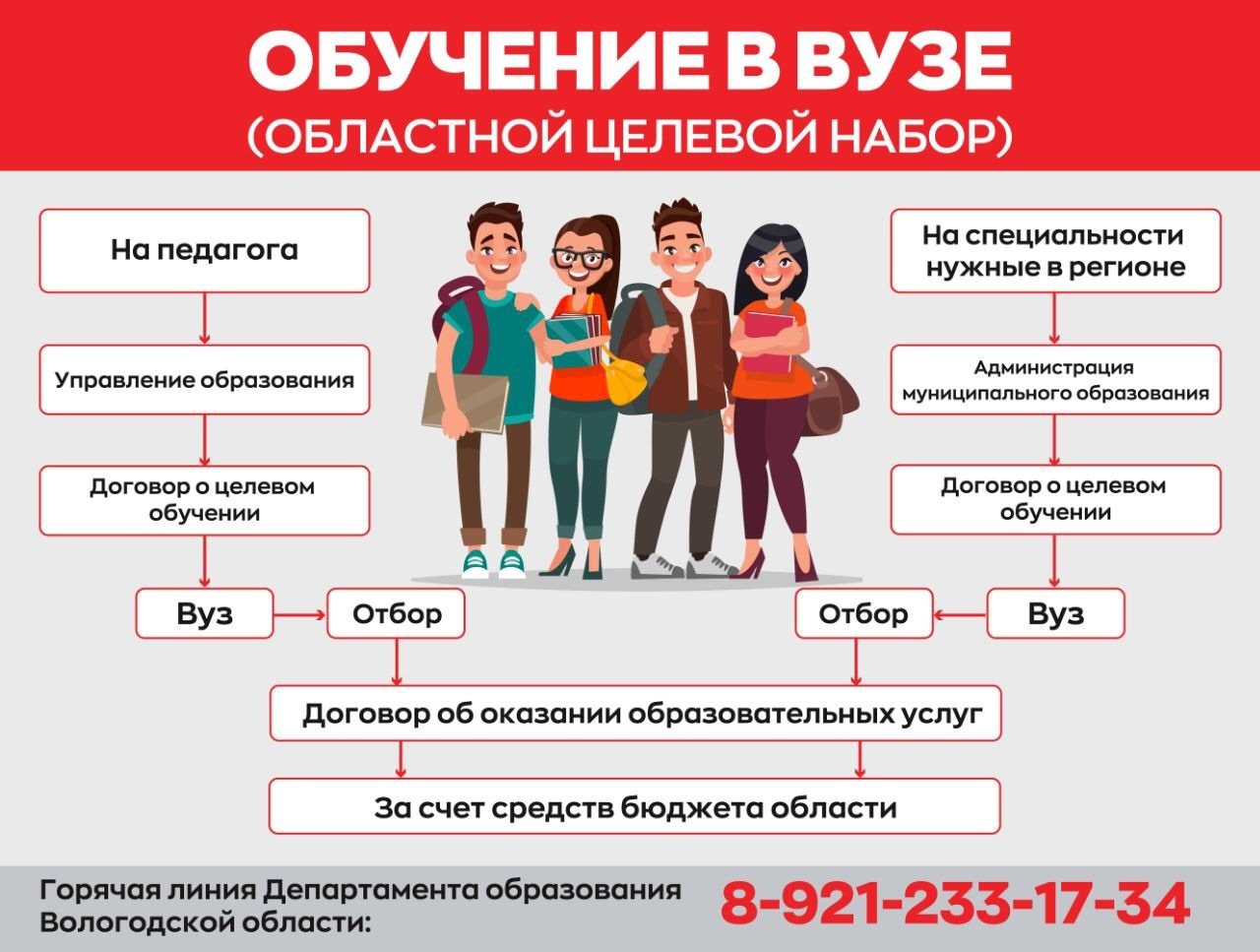 ОБУЧЕНИЕ В ВУЗЕ
(ОБЛАСТНОЙ ЦЕЛЕВОЙ НАБОР)

На педагога

Управление образования

Договор о целевом обучении

Вуз

Отбор

На специальности нужные в регионе

Администрация муниципального образования

Договор о целевом обучении

Вуз

Отбор

Договор об оказании образовательных услуг

За счет средств бюджета области

Горячая линия Департамента образования Вологодской области:

8-921-233-17-34